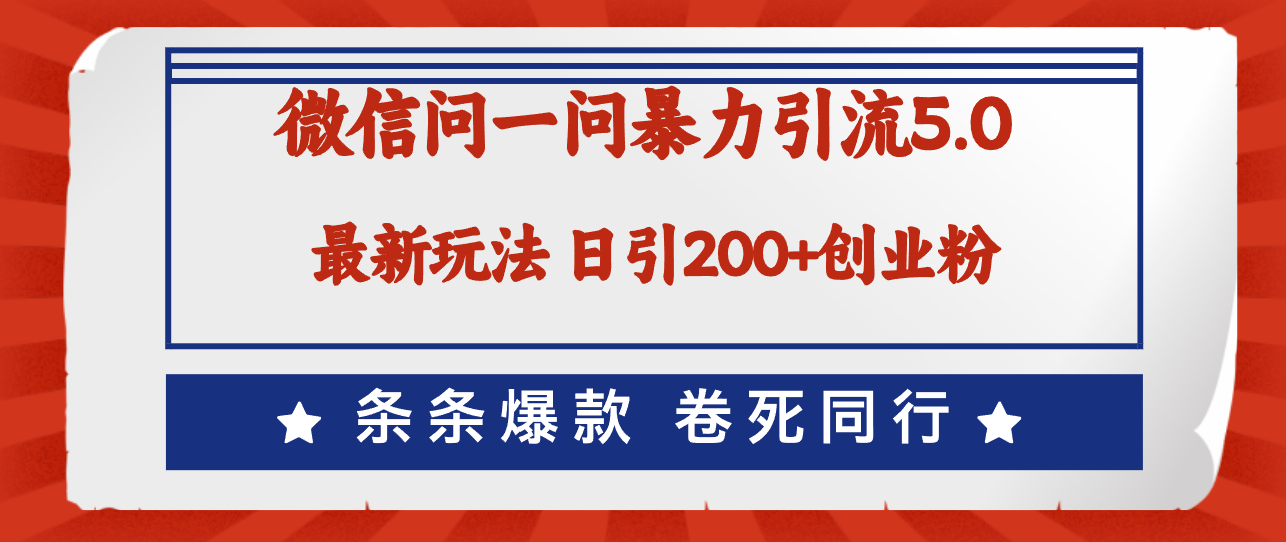 微信问一问暴力引流5.0

最新玩法 日引200+创业粉

★ 条条爆款 卷死同行 ★